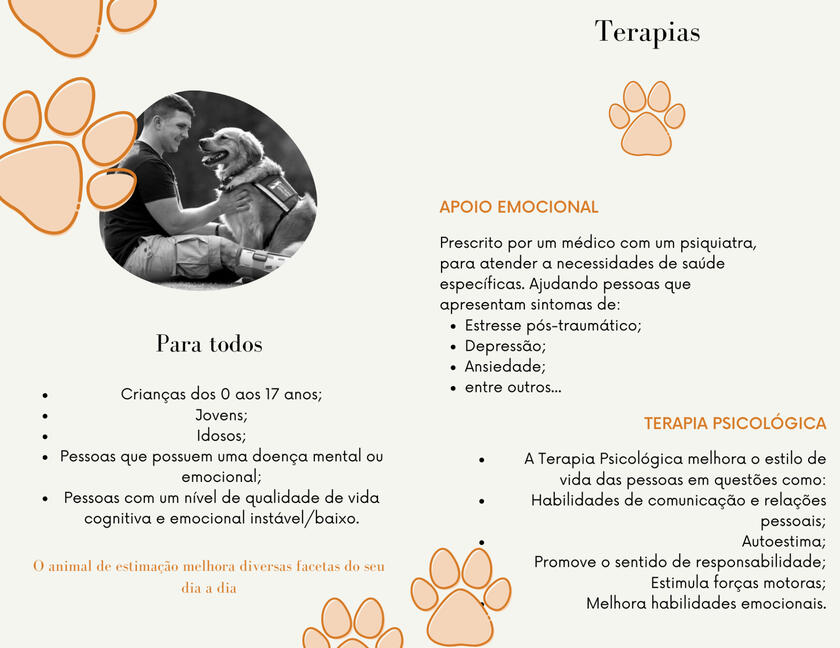 Para todos

- Crianças dos 0 aos 17 anos;
- Jovens;
- Idosos;
- Pessoas que possuem uma doença mental ou emocional;
- Pessoas com um nível de qualidade de vida cognitiva e emocional instável/baixo.

O animal de estimação melhora diversas facetas do seu dia a dia

Terapias

APOIO EMOCIONAL

Prescrito por um médico com um psiquiatra, para atender a necessidades de saúde específicas. Ajudando pessoas que apresentam sintomas de:
- Estresse pós-traumático;
- Depressão;
- Ansiedade;
- entre outros...

TERAPIA PSICOLÓGICA

- A Terapia Psicológica melhora o estilo de vida das pessoas em questões como:
- Habilidades de comunicação e relações pessoais;
- Autoestima;
- Promove o sentido de responsabilidade;
- Estimula forças motoras;
- Melhora habilidades emocionais.